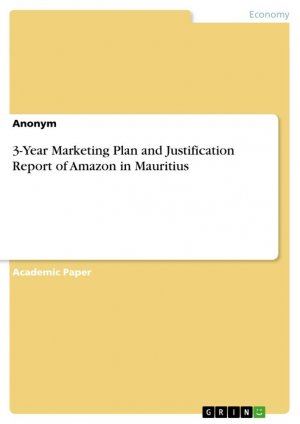 Economy

Anonym

3-Year Marketing Plan and Justification Report of Amazon in Mauritius

Academic Paper

GRIN